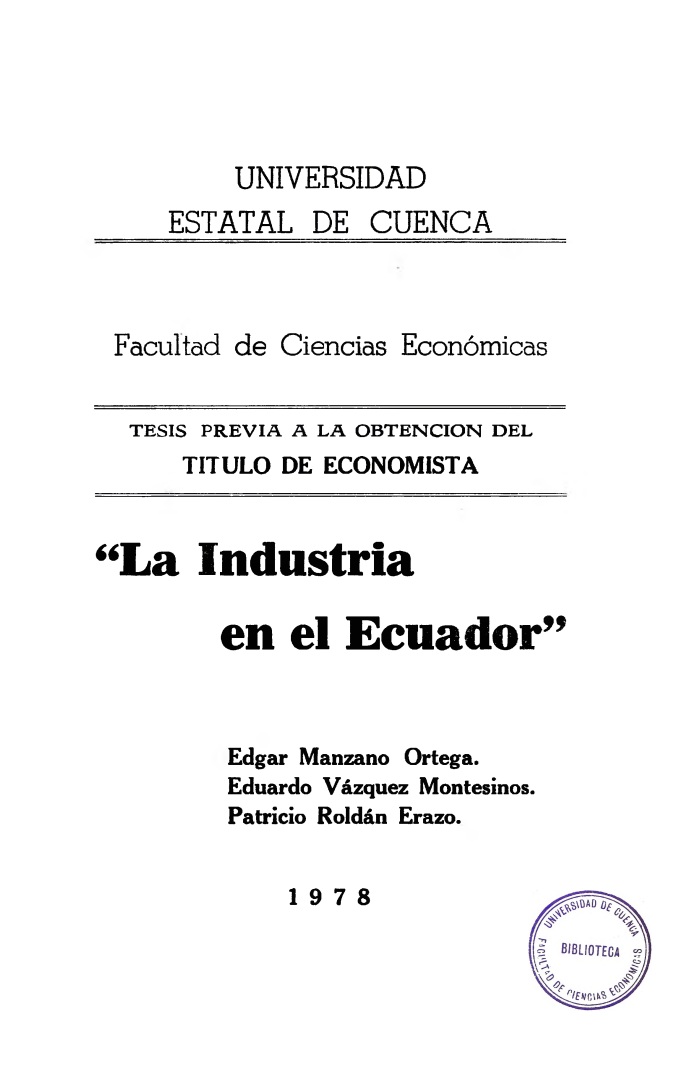 UNIVERSIDAD
ESTATAL DE CUENCA

Facultad de Ciencias Económicas

TESIS PREVIA A LA OBTENCION DEL
TITULO DE ECONOMISTA

"La Industria
en el Ecuador"

Edgar Manzano Ortega.
Eduardo Vázquez Montesinos.
Patricio Roldán Erazo.

1978

UNIVERSIDAD DE CUENCA
BIBLIOTECA
FACULTAD DE CIENCIAS ECONOMICAS